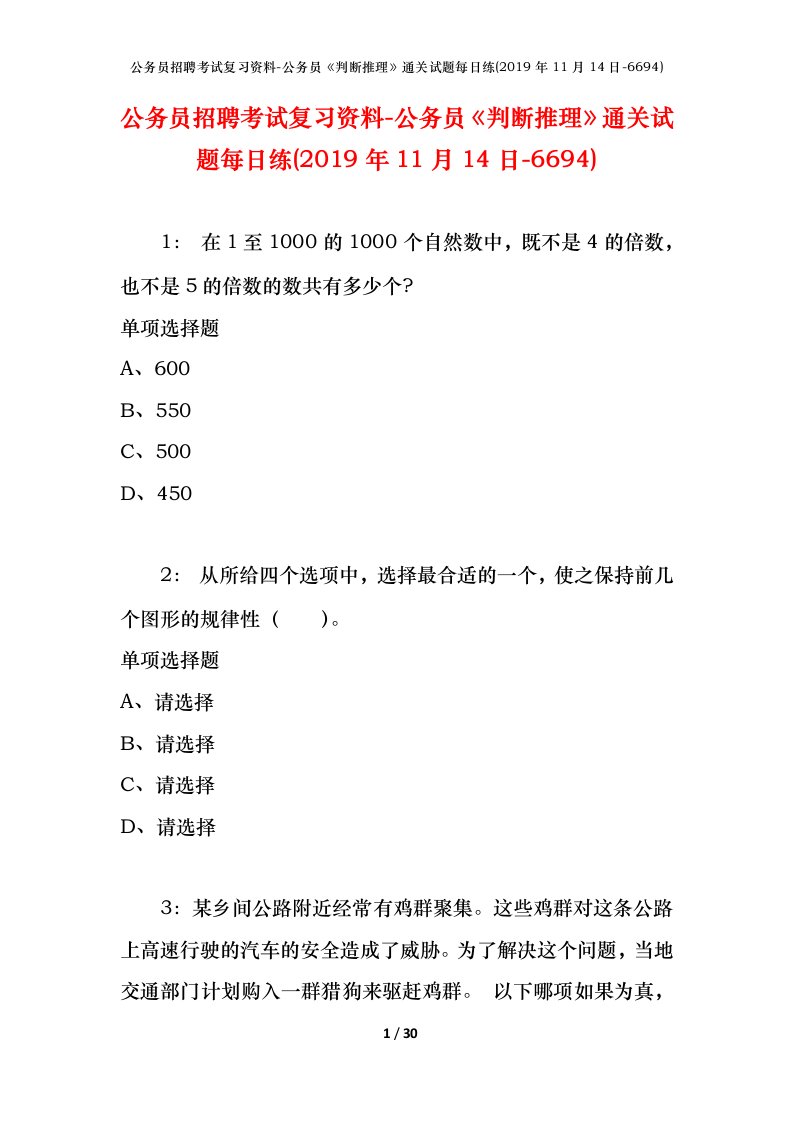 公务员招聘考试复习资料-公务员《判断推理》通关试题每日练(2019 年 11 月 14 日-6694)

公务员招聘考试复习资料-公务员《判断推理》通关试题每日练(2019 年 11 月 14 日-6694)

1： 在 1 至 1000 的 1000 个自然数中，既不是 4 的倍数，也不是 5 的倍数的数共有多少个?

单项选择题

A、600

B、550

C、500

D、450

2： 从所给四个选项中，选择最合适的一个，使之保持前几个图形的规律性（　　）。

单项选择题

A、请选择

B、请选择

C、请选择

D、请选择

3：某乡间公路附近经常有鸡群聚集。这些鸡群对这条公路上高速行驶的汽车的安全造成了威胁。为了解决这个问题，当地交通部门计划购入一群猎狗来驱赶鸡群。 以下哪项如果为真，

1 / 30